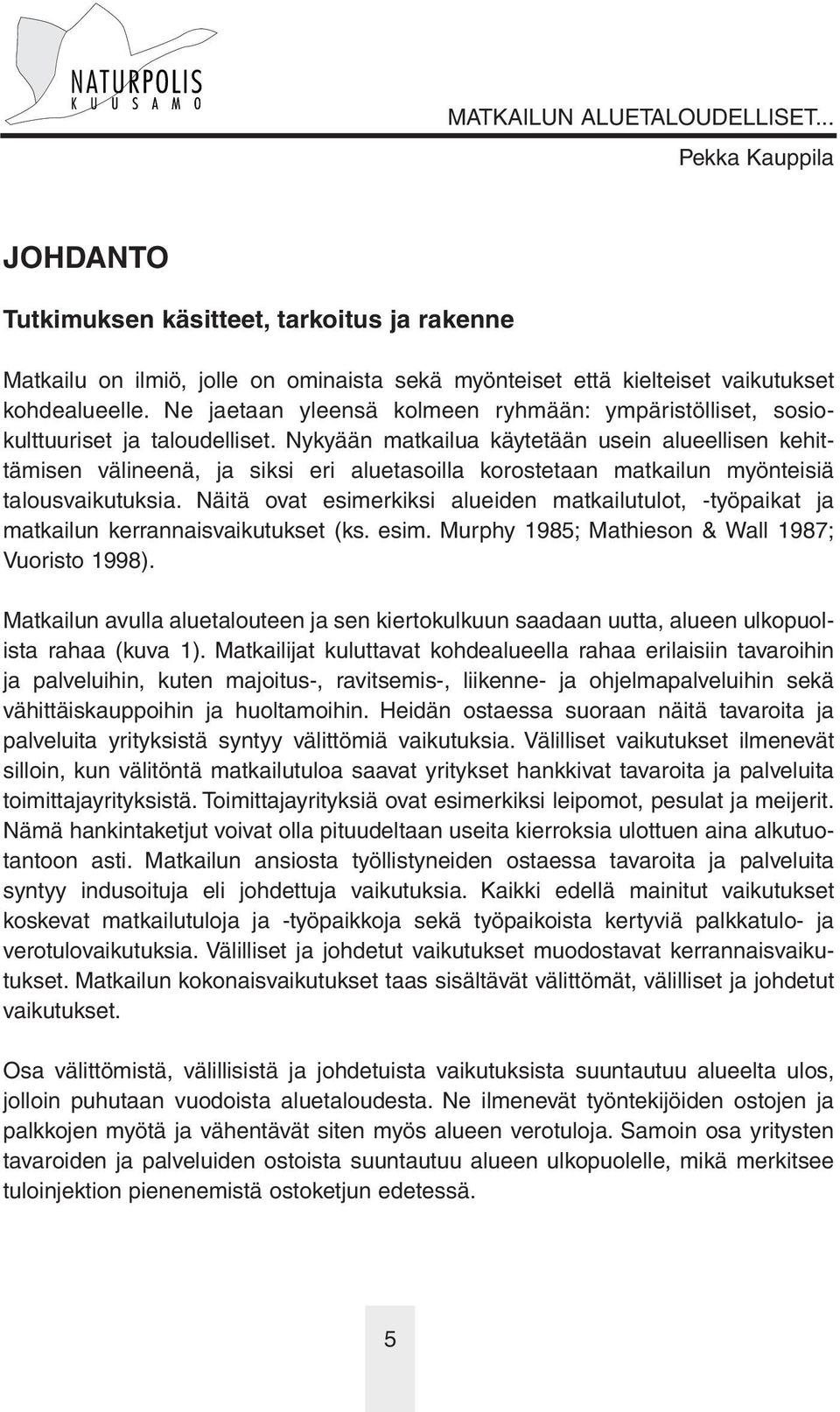 NATURPOLIS
KUUSAMO

MATKAILUN ALUETALOUDELLISET...
Pekka Kauppila

JOHDANTO

Tutkimuksen käsitteet, tarkoitus ja rakenne

Matkailu on ilmiö, jolle on ominaista sekä myönteiset että kielteiset vaikutukset kohdealueelle. Ne jaetaan yleensä kolmeen ryhmään: ympäristölliset, sosiokulttuuriset ja taloudelliset. Nykyään matkailua käytetään usein alueellisen kehittämisen välineenä, ja siksi eri aluetasoilla korostetaan matkailun myönteisiä talousvaikutuksia. Näitä ovat esimerkiksi alueiden matkailutulot, -työpaikat ja matkailun kerrannaisvaikutukset (ks. esim. Murphy 1985; Mathieson & Wall 1987; Vuoristo 1998).

Matkailun avulla aluetalouteen ja sen kiertokulkuun saadaan uutta, alueen ulkopuolista rahaa (kuva 1). Matkailijat kuluttavat kohdealueella rahaa erilaisiin tavaroihin ja palveluihin, kuten majoitus-, ravitsemis-, liikenne- ja ohjelmapalveluihin sekä vähittäiskauppoihin ja huoltamoihin. Heidän ostaessa suoraan näitä tavaroita ja palveluita yrityksistä syntyy välittömiä vaikutuksia. Välilliset vaikutukset ilmenevät silloin, kun välitöntä matkailutuloa saavat yritykset hankkivat tavaroita ja palveluita toimittajayrityksistä. Toimittajayrityksiä ovat esimerkiksi leipomot, pesulat ja meijerit. Nämä hankintaketjut voivat olla pituudeltaan useita kierroksia ulottuen aina alkutuotantoon asti. Matkailun ansiosta työllistyneiden ostaessa tavaroita ja palveluita syntyy indusoituja eli johdettuja vaikutuksia. Kaikki edellä mainitut vaikutukset koskevat matkailutuloja ja -työpaikkoja sekä työpaikoista kertyviä palkkatulo- ja verotulovaikutuksia. Välilliset ja johdetut vaikutukset muodostavat kerrannaisvaikutukset. Matkailun kokonaisvaikutukset taas sisältävät välittömät, välilliset ja johdetut vaikutukset.

Osa välittömistä, välillisistä ja johdetuista vaikutuksista suuntautuu alueelta ulos, jolloin puhutaan vuodoista aluetaloudesta. Ne ilmenevät työntekijöiden ostojen ja palkkojen myötä ja vähentävät siten myös alueen verotuloja. Samoin osa yritysten tavaroiden ja palveluiden ostoista suuntautuu alueen ulkopuolelle, mikä merkitsee tuloinjektion pienenemistä ostoketjun edetessä.

5